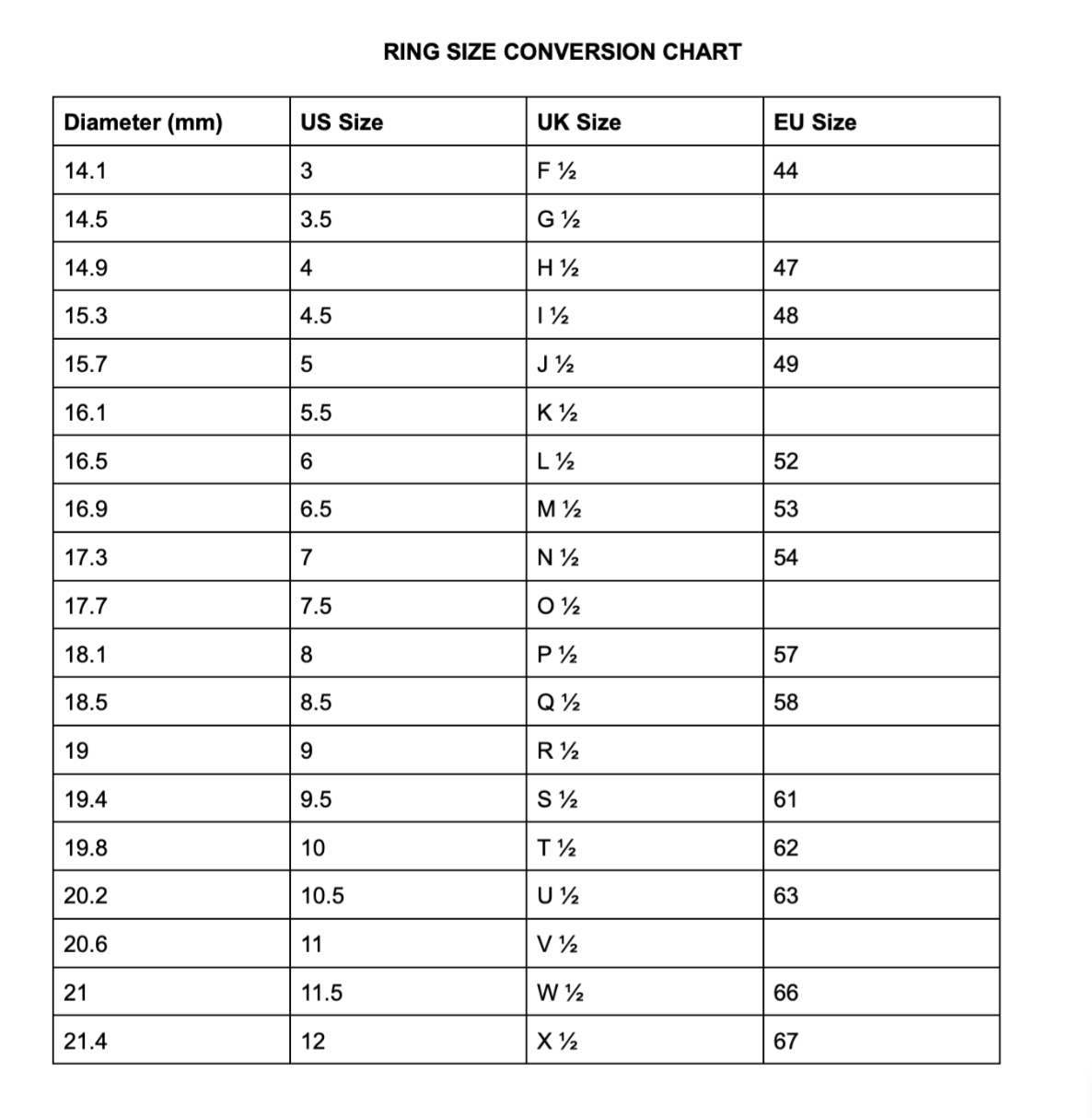 RING SIZE CONVERSION CHART

| Diameter (mm) | US Size | UK Size | EU Size |
|---|---|---|---|
| 14.1 | 3 | F ½ | 44 |
| 14.5 | 3.5 | G ½ | |
| 14.9 | 4 | H ½ | 47 |
| 15.3 | 4.5 | I ½ | 48 |
| 15.7 | 5 | J ½ | 49 |
| 16.1 | 5.5 | K ½ | |
| 16.5 | 6 | L ½ | 52 |
| 16.9 | 6.5 | M ½ | 53 |
| 17.3 | 7 | N ½ | 54 |
| 17.7 | 7.5 | O ½ | |
| 18.1 | 8 | P ½ | 57 |
| 18.5 | 8.5 | Q ½ | 58 |
| 19 | 9 | R ½ | |
| 19.4 | 9.5 | S ½ | 61 |
| 19.8 | 10 | T ½ | 62 |
| 20.2 | 10.5 | U ½ | 63 |
| 20.6 | 11 | V ½ | |
| 21 | 11.5 | W ½ | 66 |
| 21.4 | 12 | X ½ | 67 |